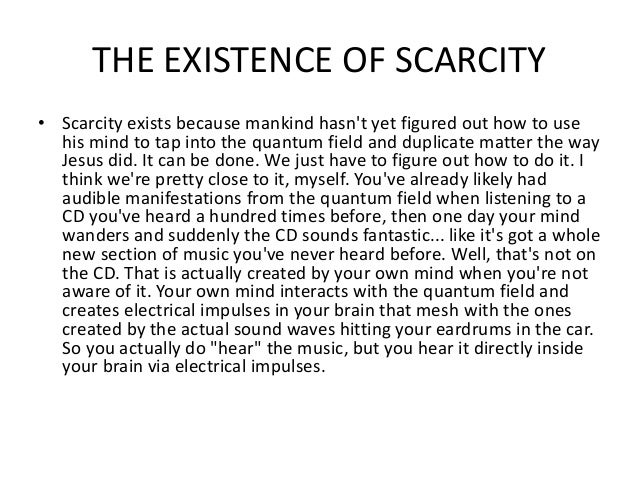 THE EXISTENCE OF SCARCITY

• Scarcity exists because mankind hasn't yet figured out how to use his mind to tap into the quantum field and duplicate matter the way Jesus did. It can be done. We just have to figure out how to do it. I think we're pretty close to it, myself. You've already likely had audible manifestations from the quantum field when listening to a CD you've heard a hundred times before, then one day your mind wanders and suddenly the CD sounds fantastic... like it's got a whole new section of music you've never heard before. Well, that's not on the CD. That is actually created by your own mind when you're not aware of it. Your own mind interacts with the quantum field and creates electrical impulses in your brain that mesh with the ones created by the actual sound waves hitting your eardrums in the car. So you actually do "hear" the music, but you hear it directly inside your brain via electrical impulses.